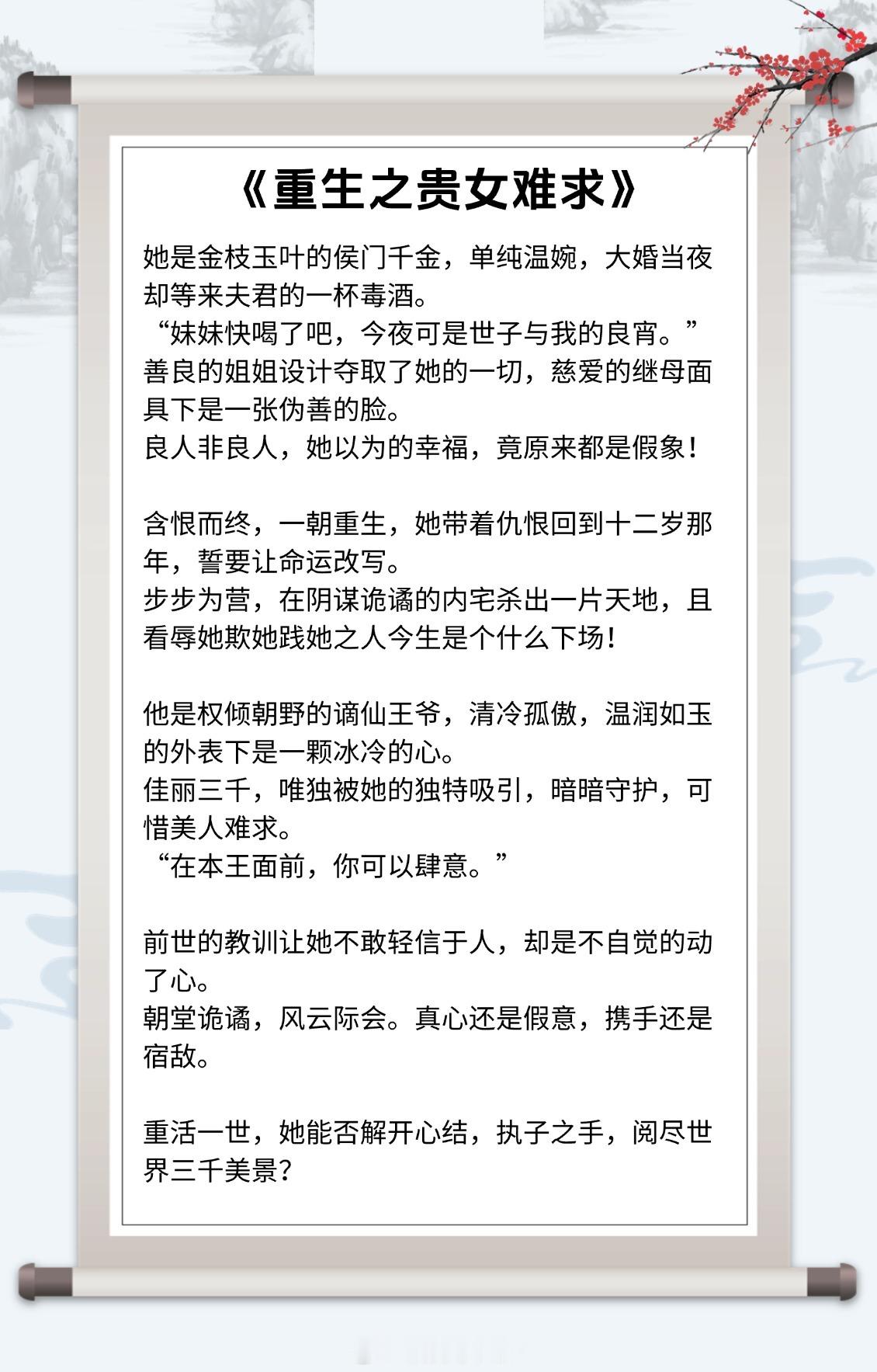 《重生之贵女难求》

她是金枝玉叶的侯门千金，单纯温婉，大婚当夜却等来夫君的一杯毒酒。

“妹妹快喝了吧，今夜可是世子与我的良宵。”

善良的姐姐设计夺取了她的一切，慈爱的继母面具下是一张伪善的脸。

良人非良人，她以为的幸福，竟原来都是假象！

含恨而终，一朝重生，她带着仇恨回到十二岁那年，誓要让命运改写。

步步为营，在阴谋诡谲的内宅杀出一片天地，且看辱她欺她践她之人今生是个什么下场！

他是权倾朝野的谪仙王爷，清冷孤傲，温润如玉的外表下是一颗冰冷的心。

佳丽三千，唯独被她的独特吸引，暗暗守护，可惜美人难求。

“在本王面前，你可以肆意。”

前世的教训让她不敢轻信于人，却是不自觉的动了心。

朝堂诡谲，风云际会。真心还是假意，携手还是宿敌。

重活一世，她能否解开心结，执子之手，阅尽世界三千美景？